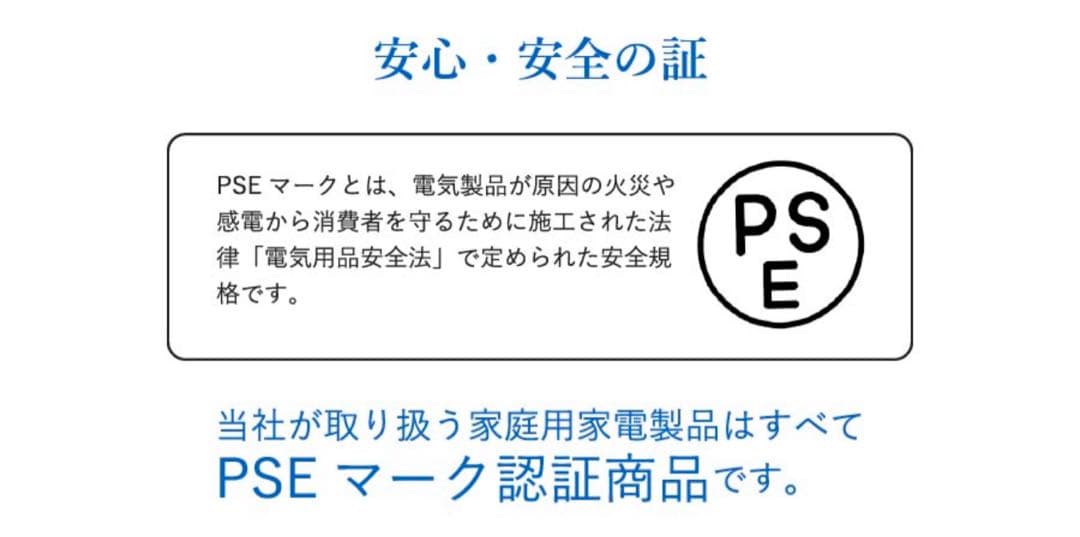 安心・安全の証

PSE マークとは、電気製品が原因の火災や感電から消費者を守るために施工された法律「電気用品安全法」で定められた安全規格です。

PS
E

当社が取り扱う家庭用家電製品はすべて
PSE マーク認証商品です。